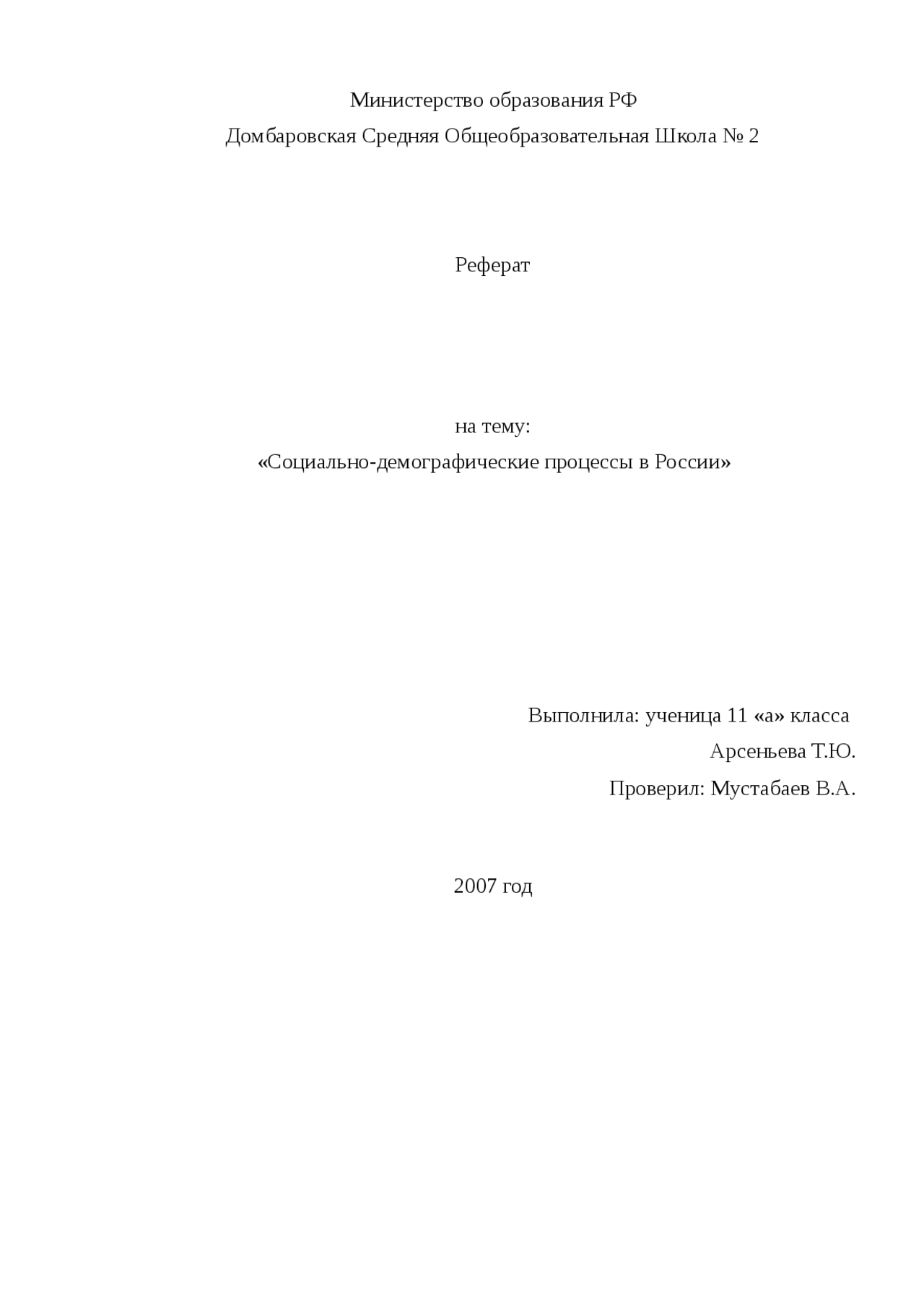 Министерство образования РФ
Домбаровская Средняя Общеобразовательная Школа № 2

Реферат

на тему:
«Социально-демографические процессы в России»

Выполнила: ученица 11 «а» класса
Арсеньева Т.Ю.
Проверил: Мустабаев В.А.

2007 год